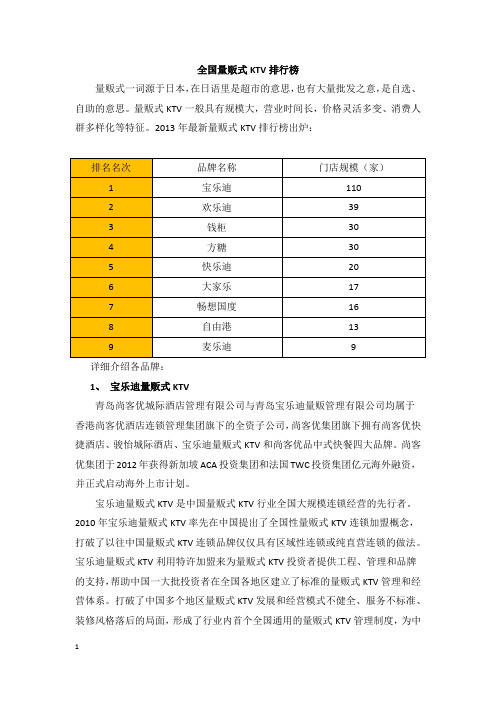 全国量贩式 KTV 排行榜

量贩式一词源于日本，在日语里是超市的意思，也有大量批发之意，是自选、自助的意思。量贩式 KTV 一般具有规模大，营业时间长，价格灵活多变、消费人群多样化等特征。2013 年最新量贩式 KTV 排行榜出炉：

| 排名名次 | 品牌名称 | 门店规模（家） |
|---|---|---|
| 1 | 宝乐迪 | 110 |
| 2 | 欢乐迪 | 39 |
| 3 | 钱柜 | 30 |
| 4 | 方糖 | 30 |
| 5 | 快乐迪 | 20 |
| 6 | 大家乐 | 17 |
| 7 | 畅想国度 | 16 |
| 8 | 自由港 | 13 |
| 9 | 麦乐迪 | 9 |

详细介绍各品牌：

1、 宝乐迪量贩式 KTV

青岛尚客优城际酒店管理有限公司与青岛宝乐迪量贩管理有限公司均属于香港尚客优酒店连锁管理集团旗下的全资子公司，尚客优集团旗下拥有尚客优快捷酒店、骏怡城际酒店、宝乐迪量贩式 KTV 和尚客优品中式快餐四大品牌。尚客优集团于 2012 年获得新加坡 ACA 投资集团和法国 TWC 投资集团亿元海外融资，并正式启动海外上市计划。

宝乐迪量贩式 KTV 是中国量贩式 KTV 行业全国大规模连锁经营的先行者。2010 年宝乐迪量贩式 KTV 率先在中国提出了全国性量贩式 KTV 连锁加盟概念，打破了以往中国量贩式 KTV 连锁品牌仅仅具有区域性连锁或纯直营连锁的做法。宝乐迪量贩式 KTV 利用特许加盟来为量贩式 KTV 投资者提供工程、管理和品牌的支持，帮助中国一大批投资者在全国各地区建立了标准的量贩式 KTV 管理和经营体系。打破了中国多个地区量贩式 KTV 发展和经营模式不健全、服务不标准、装修风格落后的局面，形成了行业内首个全国通用的量贩式 KTV 管理制度，为中

1